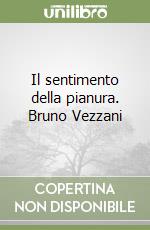 unilibro

Il sentimento della pianura. Bruno Vezzani

COPERTINA NON DISPONIBILE